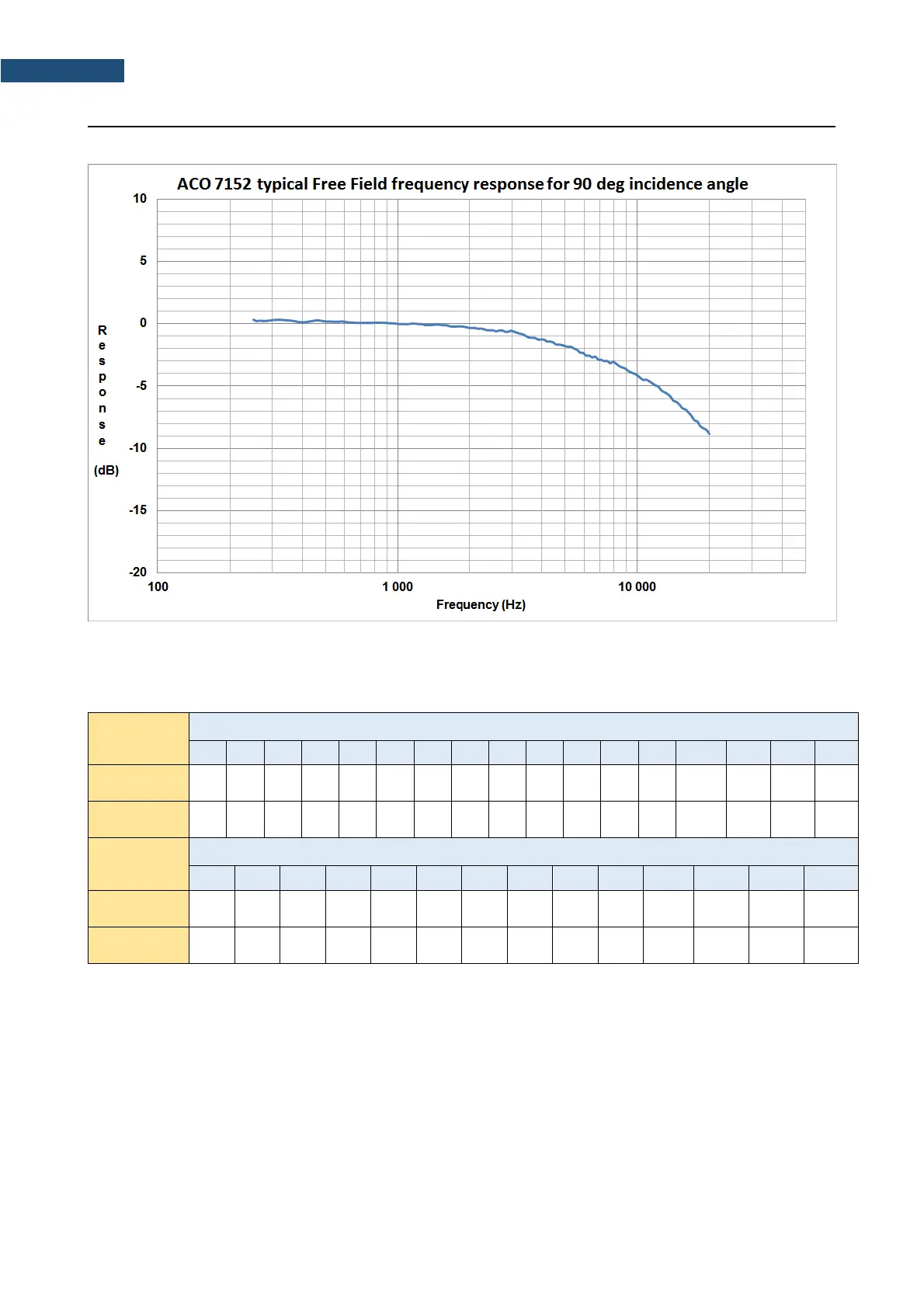 ACO 7152 typical Free Field frequency response for 90 deg incidence angle

10
5
0
-5
-10
-15
-20

Response (dB)

100
1 000
10 000

Frequency (Hz)